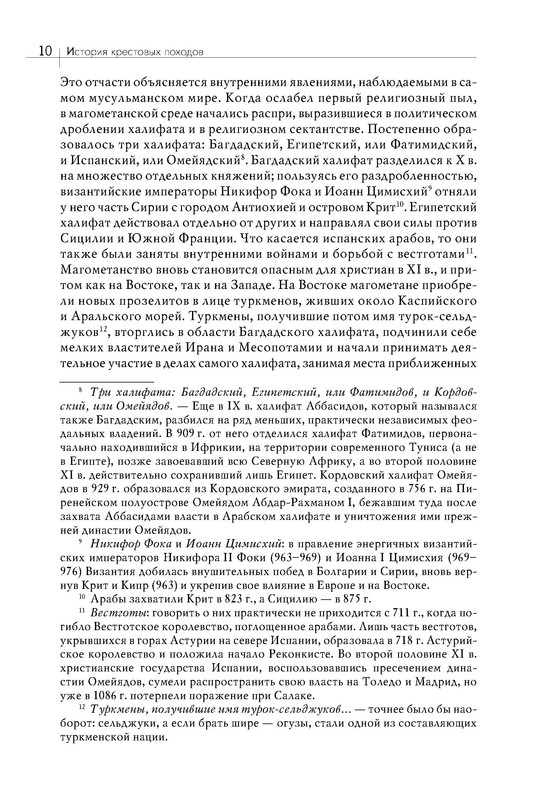 10 | История крестовых походов

Это отчасти объясняется внутренними явлениями, наблюдаемыми в самом мусульманском мире. Когда ослабел первый религиозный пыл, в магометанской среде начались распри, выразившиеся в политическом дроблении халифата и в религиозном сектантстве. Постепенно образовалось три халифата: Багдадский, Египетский, или Фатимидский, и Испанский, или Омейядский$^{8}$. Багдадский халифат разделился к X в. на множество отдельных княжений; пользуясь его раздробленностью, византийские императоры Никифор Фока и Иоанн Цимисхий$^{9}$ отняли у него часть Сирии с городом Антиохией и островом Крит$^{10}$. Египетский халифат действовал отдельно от других и направлял свои силы против Сицилии и Южной Франции. Что касается испанских арабов, то они также были заняты внутренними войнами и борьбой с вестготами$^{11}$. Магометанство вновь становится опасным для христиан в XI в., и притом как на Востоке, так и на Западе. На Востоке магометане приобрели новых прозелитов в лице туркменов, живших около Каспийского и Аральского морей. Туркмены, получившие потом имя турок-сельджуков$^{12}$, вторглись в области Багдадского халифата, подчинили себе мелких властителей Ирана и Месопотамии и начали принимать деятельное участие в делах самого халифата, занимая места приближенных

$^{8}$ Три халифата: Багдадский, Египетский, или Фатимидов, и Кордовский, или Омейядов. — Еще в IX в. халифат Аббасидов, который назывался также Багдадским, разбился на ряд меньших, практически независимых феодальных владений. В 909 г. от него отделился халифат Фатимидов, первоначально находившийся в Ифрикии, на территории современного Туниса (а не в Египте), позже завоевавший всю Северную Африку, а во второй половине XI в. действительно сохранивший лишь Египет. Кордовский халифат Омейядов в 929 г. образовался из Кордовского эмирата, созданного в 756 г. на Пиренейском полуострове Омейядом Абдар-Рахманом I, бежавшим туда после захвата Аббасидами власти в Арабском халифате и уничтожения ими прежней династии Омейядов.

$^{9}$ Никифор Фока и Иоанн Цимисхий: в правление энергичных византийских императоров Никифора II Фоки (963–969) и Иоанна I Цимисхия (969–976) Византия добилась внушительных побед в Болгарии и Сирии, вновь вернув Крит и Кипр (963) и укрепив свое влияние в Европе и на Востоке.

$^{10}$ Арабы захватили Крит в 823 г., а Сицилию — в 875 г.

$^{11}$ Вестготы: говорить о них практически не приходится с 711 г., когда погибло Вестготское королевство, поглощенное арабами. Лишь часть вестготов, укрывшихся в горах Астурии на севере Испании, образовала в 718 г. Астурийское королевство и положила начало Реконкисте. Во второй половине XI в. христианские государства Испании, воспользовавшись пресечением династии Омейядов, сумели распространить свою власть на Толедо и Мадрид, но уже в 1086 г. потерпели поражение при Салаке.

$^{12}$ Туркмены, получившие имя турок-сельджуков... — точнее было бы наоборот: сельджуки, а если брать шире — огузы, стали одной из составляющих туркменской нации.